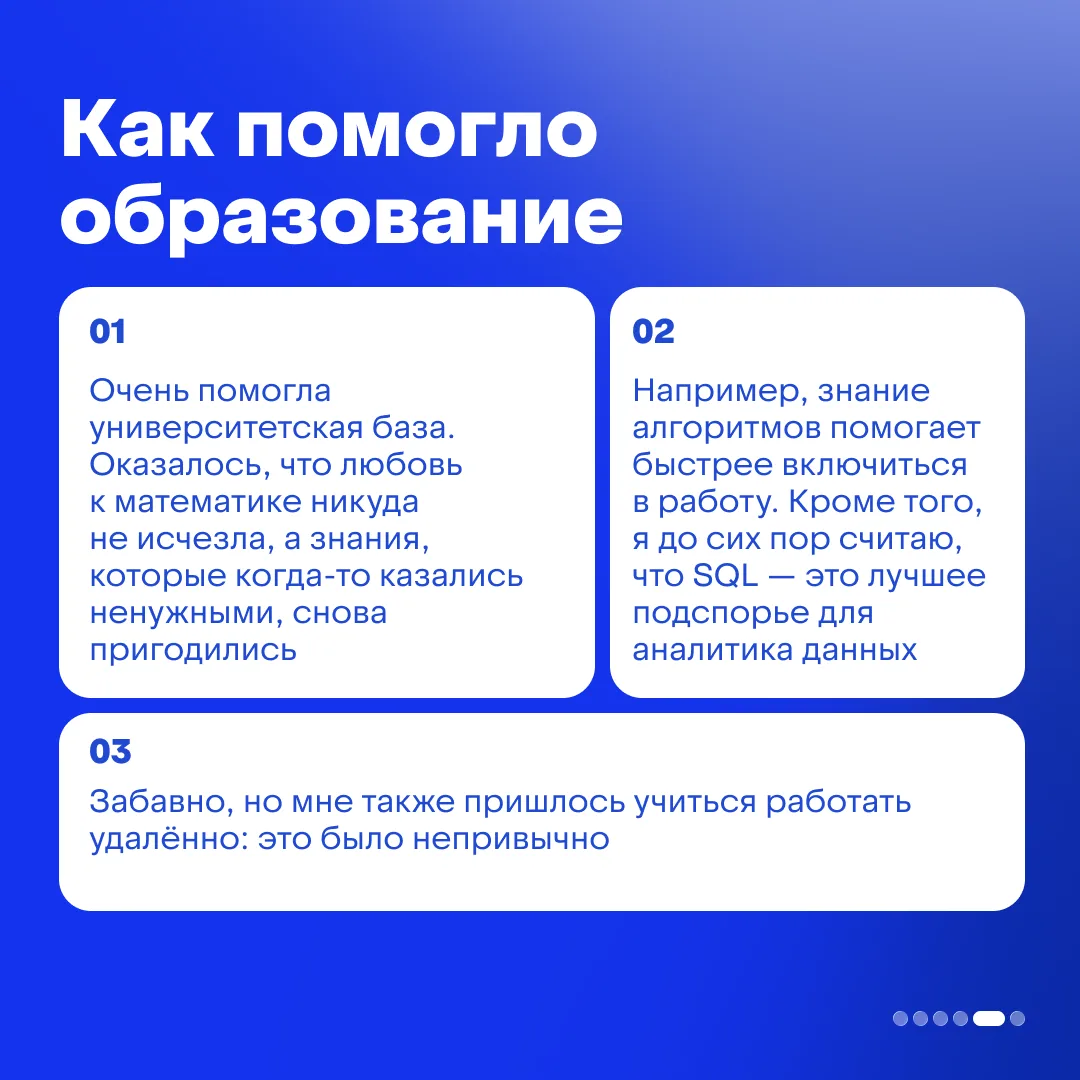 Как помогло образование

01

Очень помогла университетская база. Оказалось, что любовь к математике никуда не исчезла, а знания, которые когда-то казались ненужными, снова пригодились

02

Например, знание алгоритмов помогает быстрее включиться в работу. Кроме того, я до сих пор считаю, что SQL — это лучшее подспорье для аналитика данных

03

Забавно, но мне также пришлось учиться работать удалённо: это было непривычно